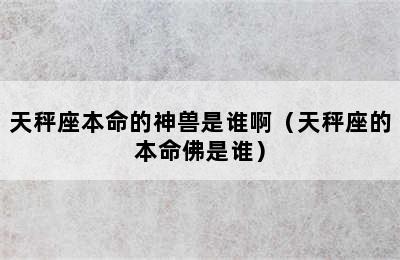 天秤座本命的神兽是谁啊（天秤座的本命佛是谁）